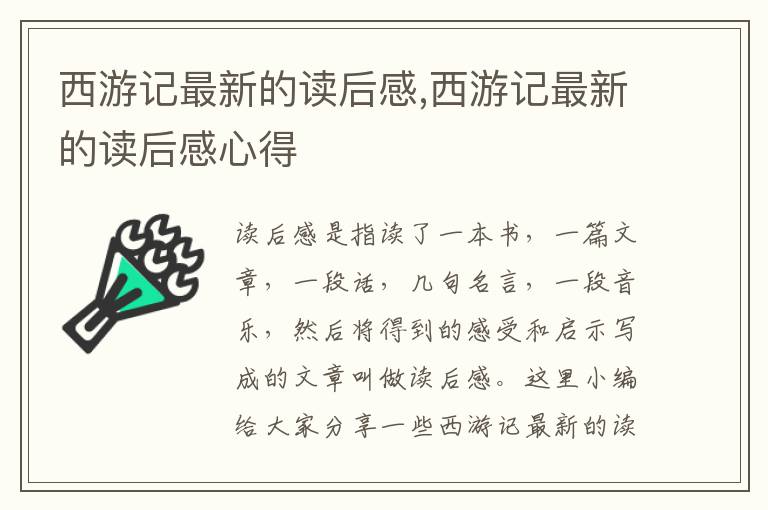 西游记最新的读后感,西游记最新的读后感心得

读后感是指读了一本书，一篇文章，一段话，几句名言，一段音乐，然后将得到的感受和启示写成的文章叫做读后感。这里小编给大家分享一些西游记最新的读